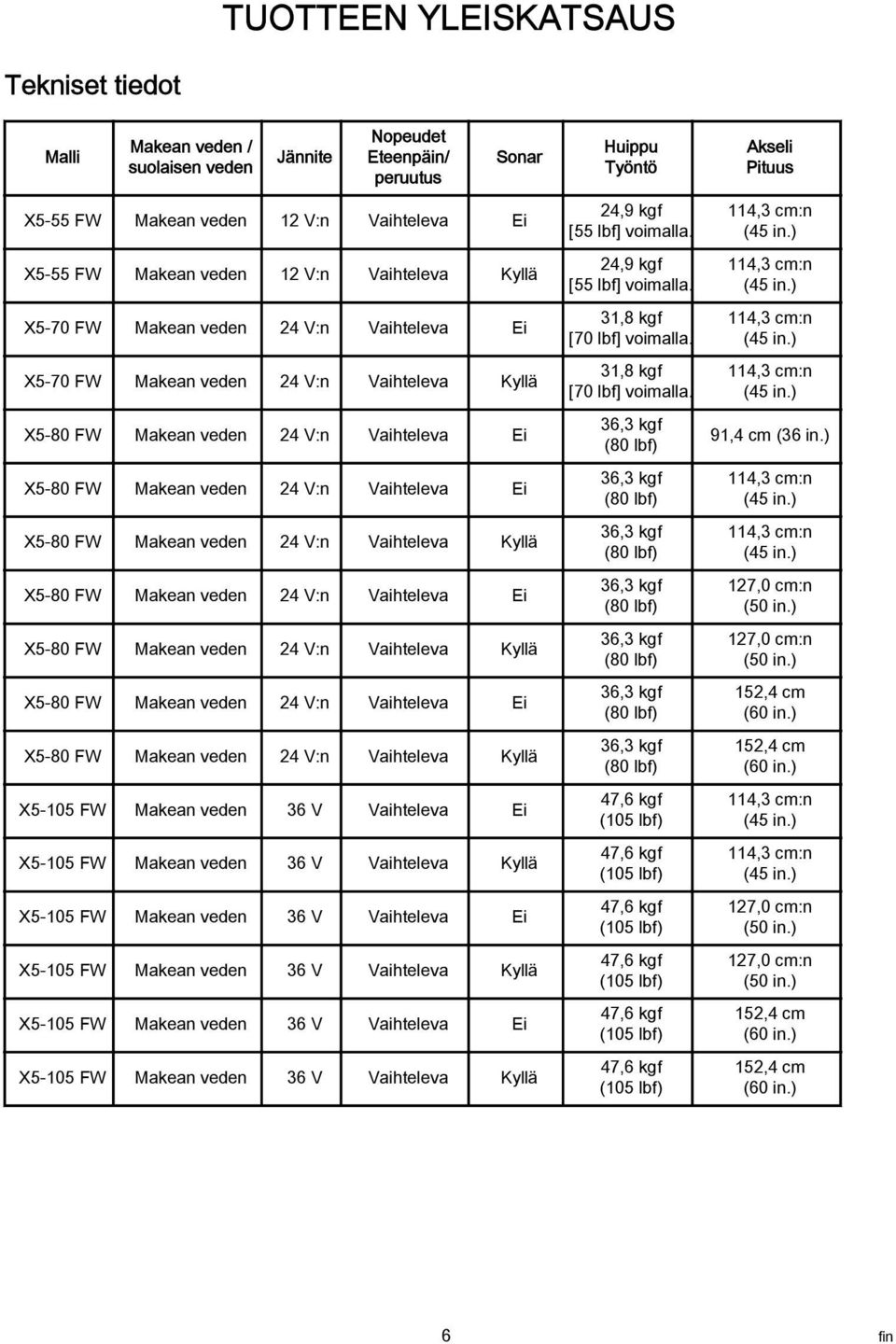 TUOTTEEN YLEISKATSAUS

Tekniset tiedot

| Malli | Makean veden / suolaisen veden | Jännite | Nopeudet Eteenpäin/ peruutus | Sonar | Huippu Työntö | Akseli Pituus |
|---|---|---|---|---|---|---|
| X5-55 FW | Makean veden | 12 V:n | Vaihteleva | Ei | 24,9 kgf [55 lbf] voimalla. | 114,3 cm:n (45 in.) |
| X5-55 FW | Makean veden | 12 V:n | Vaihteleva | Kyllä | 24,9 kgf [55 lbf] voimalla. | 114,3 cm:n (45 in.) |
| X5-70 FW | Makean veden | 24 V:n | Vaihteleva | Ei | 31,8 kgf [70 lbf] voimalla. | 114,3 cm:n (45 in.) |
| X5-70 FW | Makean veden | 24 V:n | Vaihteleva | Kyllä | 31,8 kgf [70 lbf] voimalla. | 114,3 cm:n (45 in.) |
| X5-80 FW | Makean veden | 24 V:n | Vaihteleva | Ei | 36,3 kgf (80 lbf) | 91,4 cm (36 in.) |
| X5-80 FW | Makean veden | 24 V:n | Vaihteleva | Ei | 36,3 kgf (80 lbf) | 114,3 cm:n (45 in.) |
| X5-80 FW | Makean veden | 24 V:n | Vaihteleva | Kyllä | 36,3 kgf (80 lbf) | 114,3 cm:n (45 in.) |
| X5-80 FW | Makean veden | 24 V:n | Vaihteleva | Ei | 36,3 kgf (80 lbf) | 127,0 cm:n (50 in.) |
| X5-80 FW | Makean veden | 24 V:n | Vaihteleva | Kyllä | 36,3 kgf (80 lbf) | 127,0 cm:n (50 in.) |
| X5-80 FW | Makean veden | 24 V:n | Vaihteleva | Ei | 36,3 kgf (80 lbf) | 152,4 cm (60 in.) |
| X5-80 FW | Makean veden | 24 V:n | Vaihteleva | Kyllä | 36,3 kgf (80 lbf) | 152,4 cm (60 in.) |
| X5-105 FW | Makean veden | 36 V | Vaihteleva | Ei | 47,6 kgf (105 lbf) | 114,3 cm:n (45 in.) |
| X5-105 FW | Makean veden | 36 V | Vaihteleva | Kyllä | 47,6 kgf (105 lbf) | 114,3 cm:n (45 in.) |
| X5-105 FW | Makean veden | 36 V | Vaihteleva | Ei | 47,6 kgf (105 lbf) | 127,0 cm:n (50 in.) |
| X5-105 FW | Makean veden | 36 V | Vaihteleva | Kyllä | 47,6 kgf (105 lbf) | 127,0 cm:n (50 in.) |
| X5-105 FW | Makean veden | 36 V | Vaihteleva | Ei | 47,6 kgf (105 lbf) | 152,4 cm (60 in.) |
| X5-105 FW | Makean veden | 36 V | Vaihteleva | Kyllä | 47,6 kgf (105 lbf) | 152,4 cm (60 in.) |

6

fin